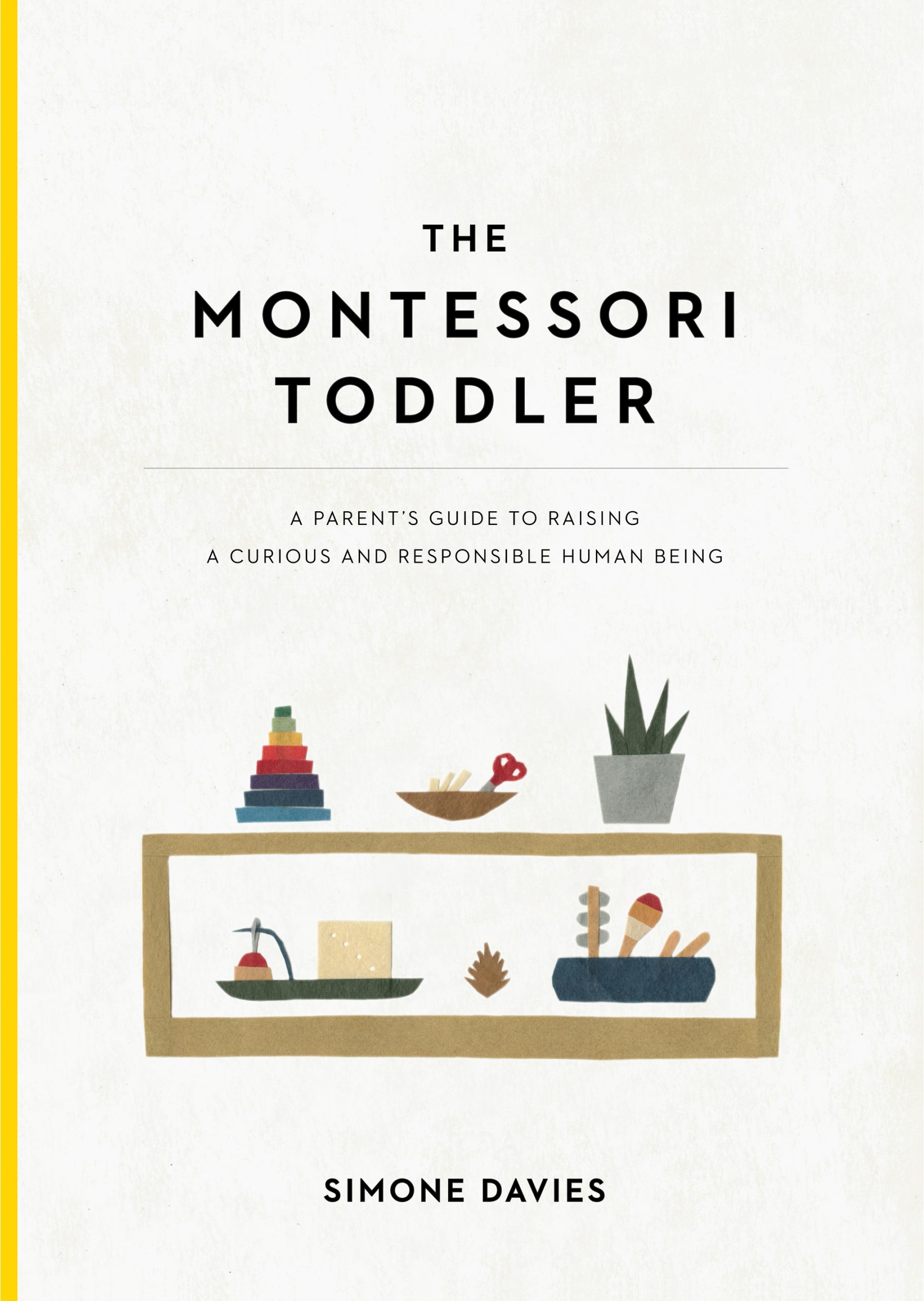 THE
MONTESSORI
TODDLER

A PARENT'S GUIDE TO RAISING
A CURIOUS AND RESPONSIBLE HUMAN BEING

SIMONE DAVIES